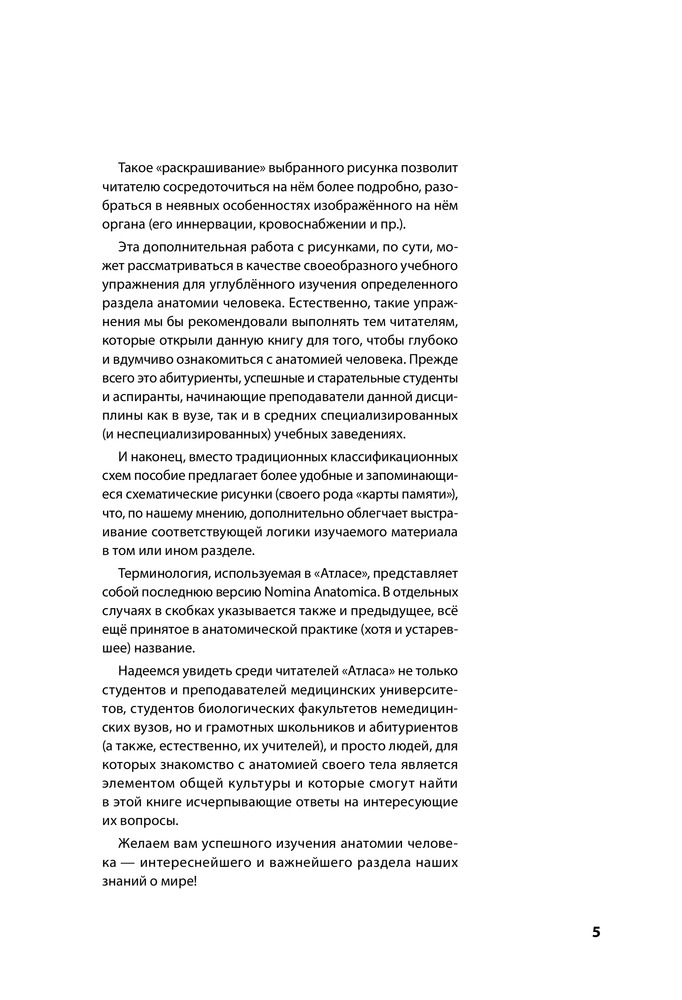 Такое «раскрашивание» выбранного рисунка позволит читателю сосредоточиться на нём более подробно, разобраться в неявных особенностях изображённого на нём органа (его иннервации, кровоснабжении и пр.).

Эта дополнительная работа с рисунками, по сути, может рассматриваться в качестве своеобразного учебного упражнения для углублённого изучения определенного раздела анатомии человека. Естественно, такие упражнения мы бы рекомендовали выполнять тем читателям, которые открыли данную книгу для того, чтобы глубоко и вдумчиво ознакомиться с анатомией человека. Прежде всего это абитуриенты, успешные и старательные студенты и аспиранты, начинающие преподаватели данной дисциплины как в вузе, так и в средних специализированных (и неспециализированных) учебных заведениях.

И наконец, вместо традиционных классификационных схем пособие предлагает более удобные и запоминающиеся схематические рисунки (своего рода «карты памяти»), что, по нашему мнению, дополнительно облегчает выстраивание соответствующей логики изучаемого материала в том или ином разделе.

Терминология, используемая в «Атласе», представляет собой последнюю версию Nomina Anatomica. В отдельных случаях в скобках указывается также и предыдущее, всё ещё принятое в анатомической практике (хотя и устаревшее) название.

Надеемся увидеть среди читателей «Атласа» не только студентов и преподавателей медицинских университетов, студентов биологических факультетов немедицинских вузов, но и грамотных школьников и абитуриентов (а также, естественно, их учителей), и просто людей, для которых знакомство с анатомией своего тела является элементом общей культуры и которые смогут найти в этой книге исчерпывающие ответы на интересующие их вопросы.

Желаем вам успешного изучения анатомии человека — интереснейшего и важнейшего раздела наших знаний о мире!

5